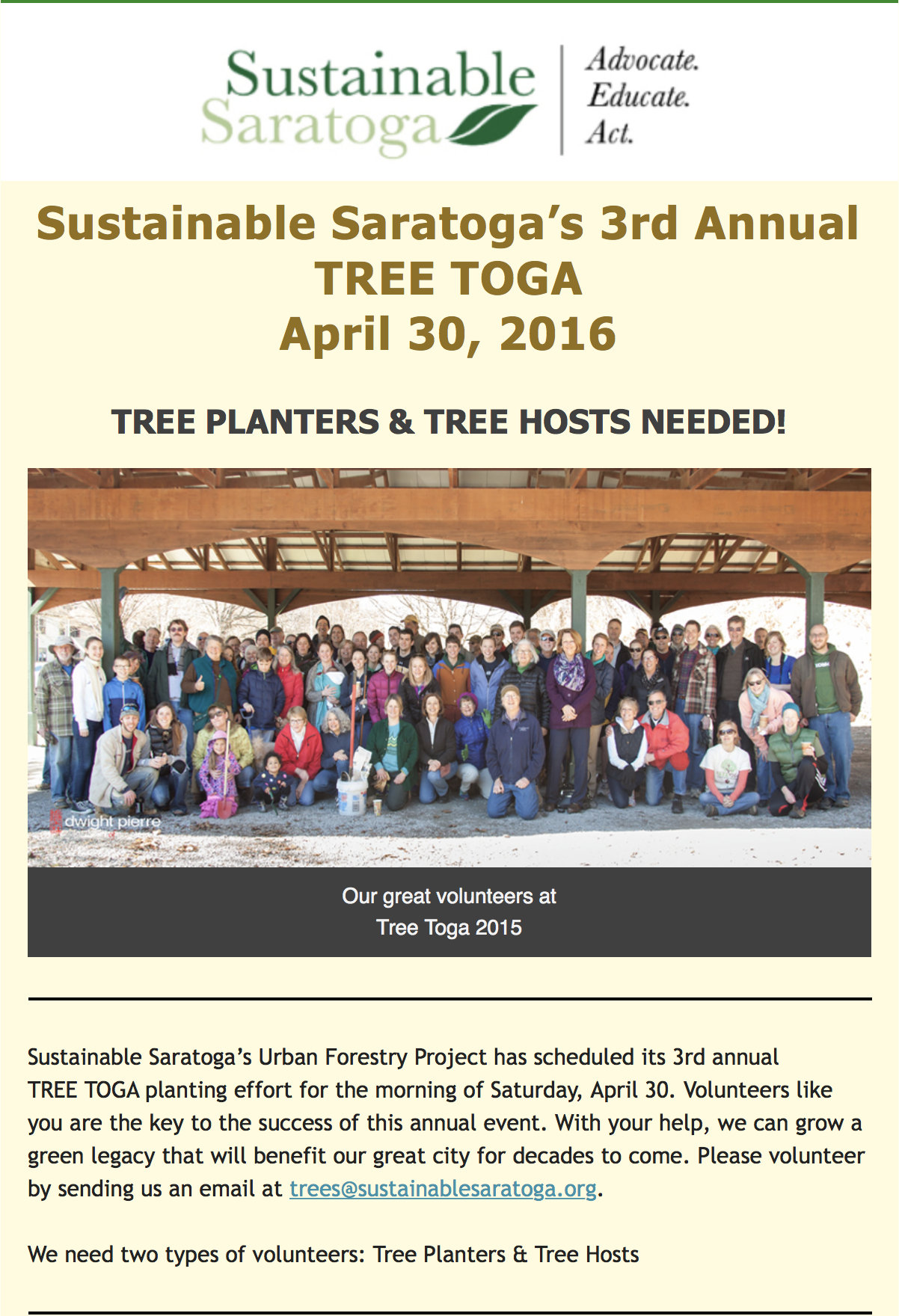 Sustainable Saratoga

Advocate.
Educate.
Act.

Sustainable Saratoga's 3rd Annual
TREE TOGA
April 30, 2016

TREE PLANTERS & TREE HOSTS NEEDED!

dwight pierre

Our great volunteers at Tree Toga 2015

Sustainable Saratoga's Urban Forestry Project has scheduled its 3rd annual TREE TOGA planting effort for the morning of Saturday, April 30. Volunteers like you are the key to the success of this annual event. With your help, we can grow a green legacy that will benefit our great city for decades to come. Please volunteer by sending us an email at trees@sustainablesaratoga.org.

We need two types of volunteers: Tree Planters & Tree Hosts